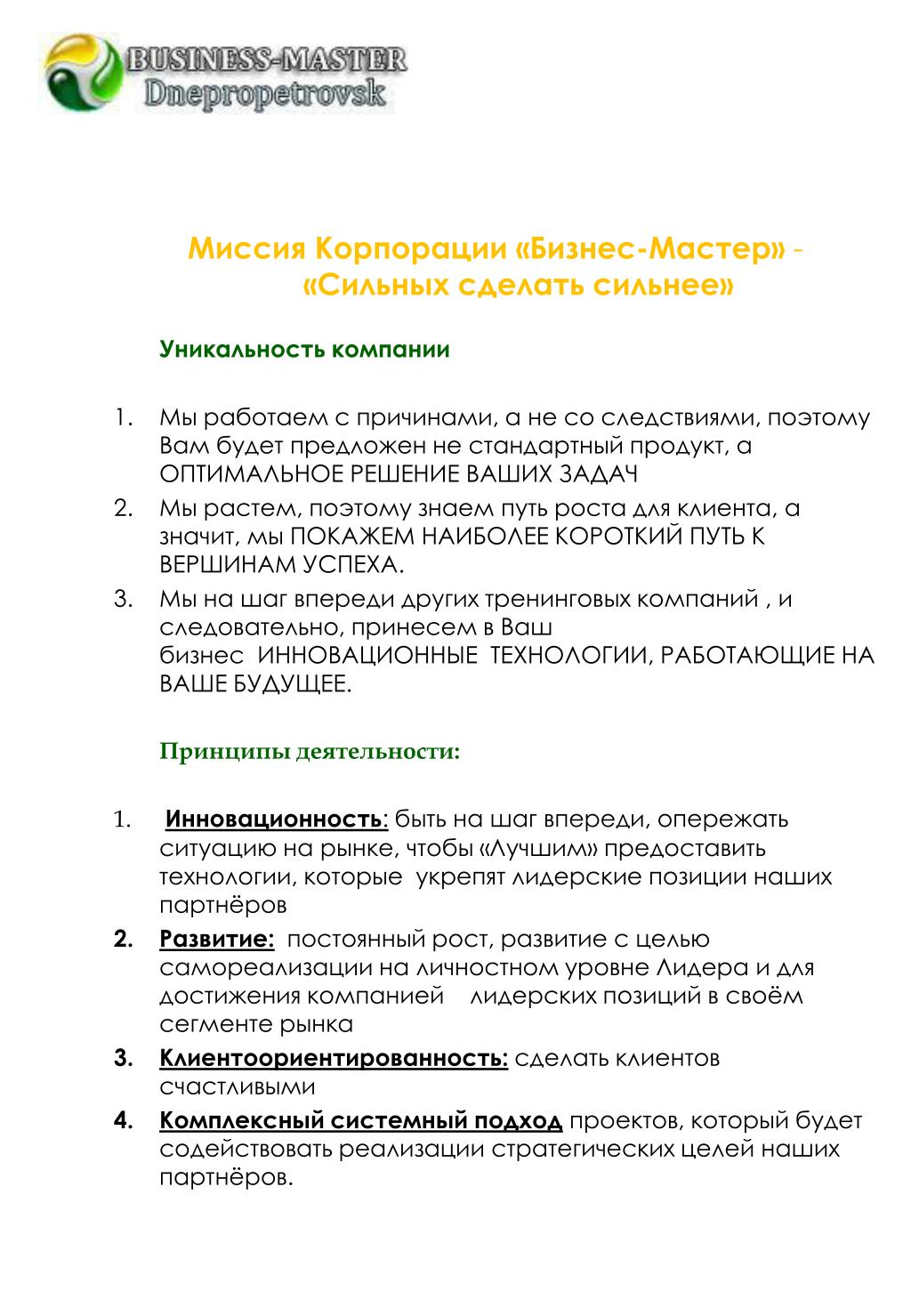 BUSINESS-MASTER
Dnepropetrovsk

Миссия Корпорации «Бизнес-Мастер» - «Сильных сделать сильнее»

Уникальность компании

1. Мы работаем с причинами, а не со следствиями, поэтому Вам будет предложен не стандартный продукт, а ОПТИМАЛЬНОЕ РЕШЕНИЕ ВАШИХ ЗАДАЧ
2. Мы растем, поэтому знаем путь роста для клиента, а значит, мы ПОКАЖЕМ НАИБОЛЕЕ КОРОТКИЙ ПУТЬ К ВЕРШИНАМ УСПЕХА.
3. Мы на шаг впереди других тренинговых компаний , и следовательно, принесем в Ваш бизнес ИННОВАЦИОННЫЕ ТЕХНОЛОГИИ, РАБОТАЮЩИЕ НА ВАШЕ БУДУЩЕЕ.

Принципы деятельности:

1. Инновационность: быть на шаг впереди, опережать ситуацию на рынке, чтобы «Лучшим» предоставить технологии, которые укрепят лидерские позиции наших партнёров
2. Развитие: постоянный рост, развитие с целью самореализации на личностном уровне Лидера и для достижения компанией лидерских позиций в своём сегменте рынка
3. Клиентоориентированность: сделать клиентов счастливыми
4. Комплексный системный подход проектов, который будет содействовать реализации стратегических целей наших партнёров.